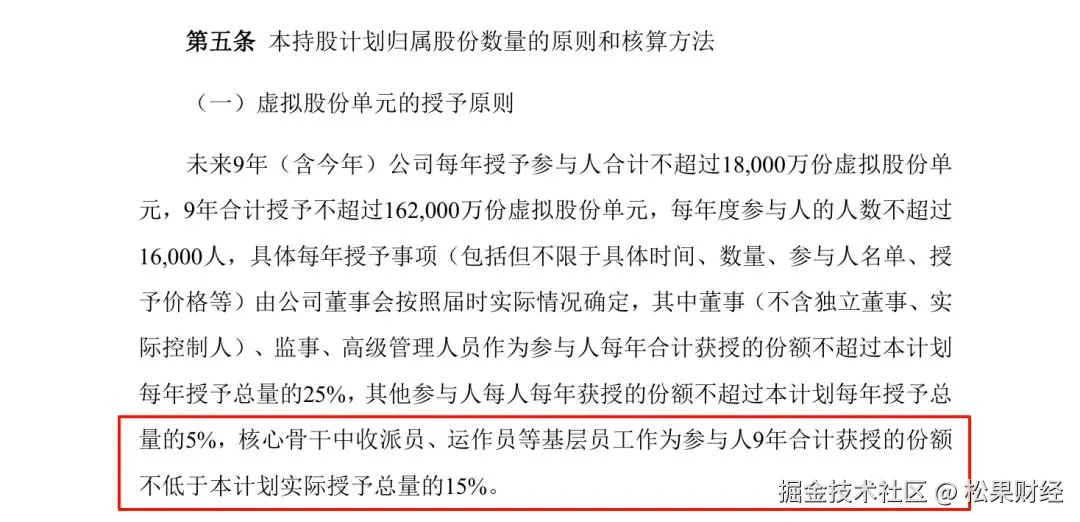 第五条 本持股计划归属股份数量的原则和核算方法

（一）虚拟股份单元的授予原则

未来9年（含今年）公司每年授予参与人合计不超过18,000万份虚拟股份单元，9年合计授予不超过162,000万份虚拟股份单元，每年度参与人的人数不超过16,000人，具体每年授予事项（包括但不限于具体时间、数量、参与人名单、授予价格等）由公司董事会按照届时实际情况确定，其中董事（不含独立董事、实际控制人）、监事、高级管理人员作为参与人每年合计获授的份额不超过本计划每年授予总量的25%，其他参与人每人每年获授的份额不超过本计划每年授予总量的5%，核心骨干中收派员、运作员等基层员工作为参与人9年合计获授的份额不低于本计划实际授予总量的15%。

掘金技术社区 @ 松果财经